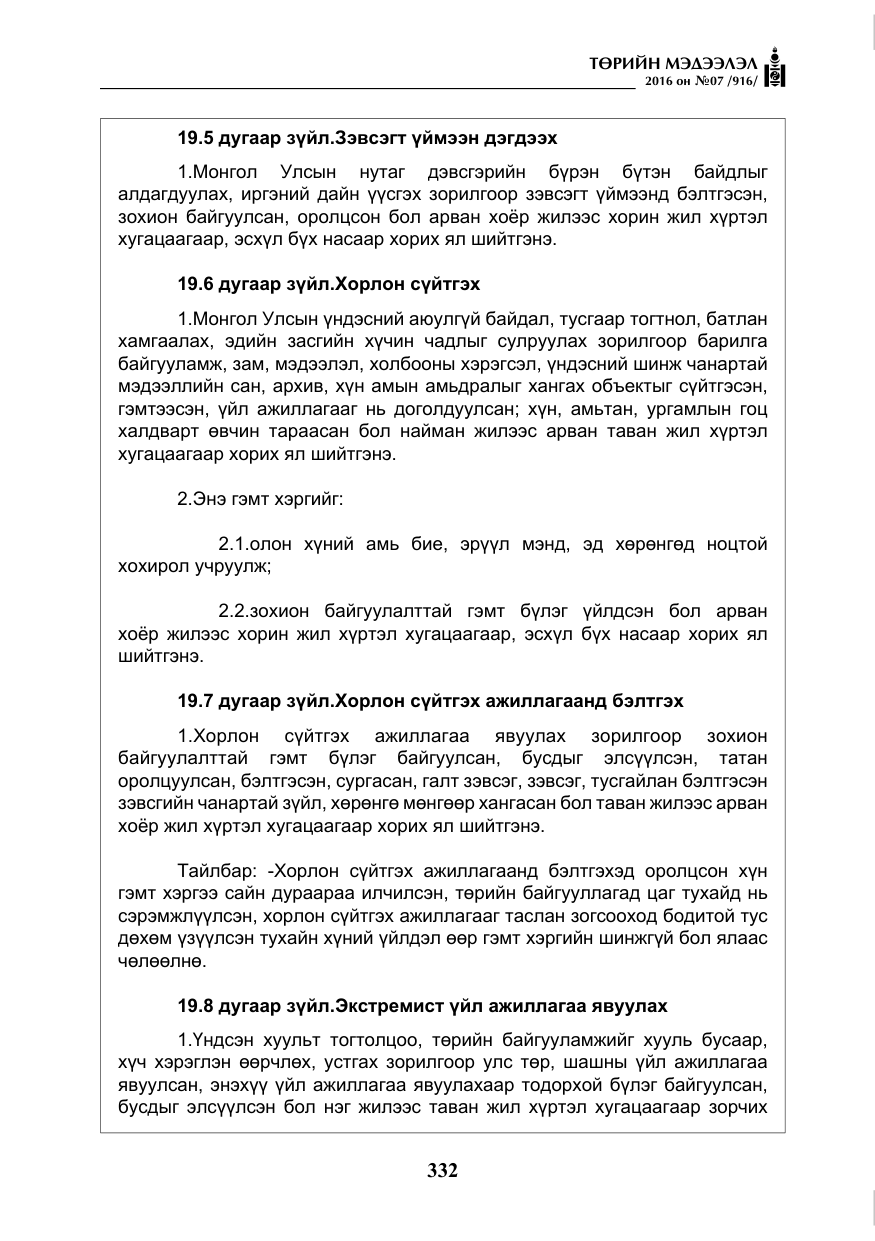 ТӨРИЙН МЭДЭЭЛЭЛ
2016 он №07 /916/

19.5 дугаар зүйл.Зэвсэгт үймээн дэгдээх

1.Монгол Улсын нутаг дэвсгэрийн бүрэн бүтэн байдлыг алдагдуулах, иргэний дайн үүсгэх зорилгоор зэвсэгт үймээнд бэлтгэсэн, зохион байгуулсан, оролцсон бол арван хоёр жилээс хорин жил хүртэл хугацаагаар, эсхүл бүх насаар хорих ял шийтгэнэ.

19.6 дугаар зүйл.Хорлон сүйтгэх

1.Монгол Улсын үндэсний аюулгүй байдал, тусгаар тогтнол, батлан хамгаалах, эдийн засгийн хүчин чадлыг сулруулах зорилгоор барилга байгууламж, зам, мэдээлэл, холбооны хэрэгсэл, үндэсний шинж чанартай мэдээллийн сан, архив, хүн амын амьдралыг хангах объектыг сүйтгэсэн, гэмтээсэн, үйл ажиллагааг нь доголдуулсан; хүн, амьтан, ургамлын гоц халдварт өвчин тараасан бол найман жилээс арван таван жил хүртэл хугацаагаар хорих ял шийтгэнэ.

2.Энэ гэмт хэргийг:

2.1.олон хүний амь бие, эрүүл мэнд, эд хөрөнгөд ноцтой хохирол учруулж;

2.2.зохион байгуулалттай гэмт бүлэг үйлдсэн бол арван хоёр жилээс хорин жил хүртэл хугацаагаар, эсхүл бүх насаар хорих ял шийтгэнэ.

19.7 дугаар зүйл.Хорлон сүйтгэх ажиллагаанд бэлтгэх

1.Хорлон сүйтгэх ажиллагаа явуулах зорилгоор зохион байгуулалттай гэмт бүлэг байгуулсан, бусдыг элсүүлсэн, татан оролцуулсан, бэлтгэсэн, сургасан, галт зэвсэг, зэвсэг, тусгайлан бэлтгэсэн зэвсгийн чанартай зүйл, хөрөнгө мөнгөөр хангасан бол таван жилээс арван хоёр жил хүртэл хугацаагаар хорих ял шийтгэнэ.

Тайлбар: -Хорлон сүйтгэх ажиллагаанд бэлтгэхэд оролцсон хүн гэмт хэргээ сайн дураараа илчилсэн, төрийн байгууллагад цаг тухайд нь сэрэмжлүүлсэн, хорлон сүйтгэх ажиллагааг таслан зогсооход бодитой тус дөхөм үзүүлсэн тухайн хүний үйлдэл өөр гэмт хэргийн шинжгүй бол ялаас чөлөөлнө.

19.8 дугаар зүйл.Экстремист үйл ажиллагаа явуулах

1.Үндсэн хуульт тогтолцоо, төрийн байгууламжийг хууль бусаар, хүч хэрэглэн өөрчлөх, устгах зорилгоор улс төр, шашны үйл ажиллагаа явуулсан, энэхүү үйл ажиллагаа явуулахаар тодорхой бүлэг байгуулсан, бусдыг элсүүлсэн бол нэг жилээс таван жил хүртэл хугацаагаар зорчих

332